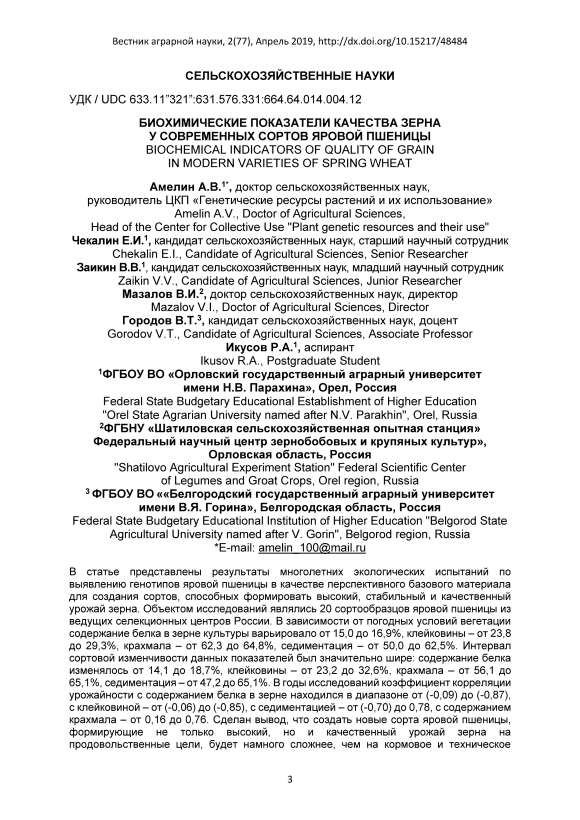 Вестник аграрной науки, 2(77), Апрель 2019, http://dx.doi.org/10.15217/48484

СЕЛЬСКОХОЗЯЙСТВЕННЫЕ НАУКИ

УДК / UDC 633.11"321":631.576.331:664.64.014.004.12

БИОХИМИЧЕСКИЕ ПОКАЗАТЕЛИ КАЧЕСТВА ЗЕРНА У СОВРЕМЕННЫХ СОРТОВ ЯРОВОЙ ПШЕНИЦЫ
BIOCHEMICAL INDICATORS OF QUALITY OF GRAIN IN MODERN VARIETIES OF SPRING WHEAT

Амелин А.В.$^{1*}$, доктор сельскохозяйственных наук, руководитель ЦКП «Генетические ресурсы растений и их использование»
Amelin A.V., Doctor of Agricultural Sciences, Head of the Center for Collective Use "Plant genetic resources and their use"
Чекалин Е.И.$^{1}$, кандидат сельскохозяйственных наук, старший научный сотрудник
Chekalin E.I., Candidate of Agricultural Sciences, Senior Researcher
Заикин В.В.$^{1}$, кандидат сельскохозяйственных наук, младший научный сотрудник
Zaikin V.V., Candidate of Agricultural Sciences, Junior Researcher
Мазалов В.И.$^{2}$, доктор сельскохозяйственных наук, директор
Mazalov V.I., Doctor of Agricultural Sciences, Director
Городов В.Т.$^{3}$, кандидат сельскохозяйственных наук, доцент
Gorodov V.T., Candidate of Agricultural Sciences, Associate Professor
Икусов Р.А.$^{1}$, аспирант
Ikusov R.A., Postgraduate Student
$^{1}$ФГБОУ ВО «Орловский государственный аграрный университет имени Н.В. Парахина», Орел, Россия
Federal State Budgetary Educational Establishment of Higher Education "Orel State Agrarian University named after N.V. Parakhin", Orel, Russia
$^{2}$ФГБНУ «Шатиловская сельскохозяйственная опытная станция» Федеральный научный центр зернобобовых и крупяных культур», Орловская область, Россия
"Shatilovo Agricultural Experiment Station" Federal Scientific Center of Legumes and Groat Crops, Orel region, Russia
$^{3}$ ФГБОУ ВО ««Белгородский государственный аграрный университет имени В.Я. Горина», Белгородская область, Россия
Federal State Budgetary Educational Institution of Higher Education "Belgorod State Agricultural University named after V. Gorin", Belgorod region, Russia
*E-mail: amelin_100@mail.ru

В статье представлены результаты многолетних экологических испытаний по выявлению генотипов яровой пшеницы в качестве перспективного базового материала для создания сортов, способных формировать высокий, стабильный и качественный урожай зерна. Объектом исследований являлись 20 сортообразцов яровой пшеницы из ведущих селекционных центров России. В зависимости от погодных условий вегетации содержание белка в зерне культуры варьировало от 15,0 до 16,9%, клейковины – от 23,8 до 29,3%, крахмала – от 62,3 до 64,8%, седиментация – от 50,0 до 62,5%. Интервал сортовой изменчивости данных показателей был значительно шире: содержание белка изменялось от 14,1 до 18,7%, клейковины – от 23,2 до 32,6%, крахмала – от 56,1 до 65,1%, седиментация – от 47,2 до 65,1%. В годы исследований коэффициент корреляции урожайности с содержанием белка в зерне находился в диапазоне от (-0,09) до (-0,87), с клейковиной – от (-0,06) до (-0,85), с седиментацией – от (-0,70) до 0,78, с содержанием крахмала – от 0,16 до 0,76. Сделан вывод, что создать новые сорта яровой пшеницы, формирующие не только высокий, но и качественный урожай зерна на продовольственные цели, будет намного сложнее, чем на кормовое и техническое

3